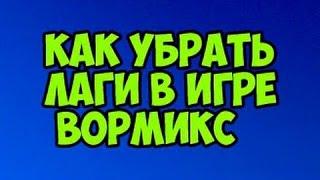 КАК УБРАТЬ ЛАГИ В ИГРЕ ВОРМИКС